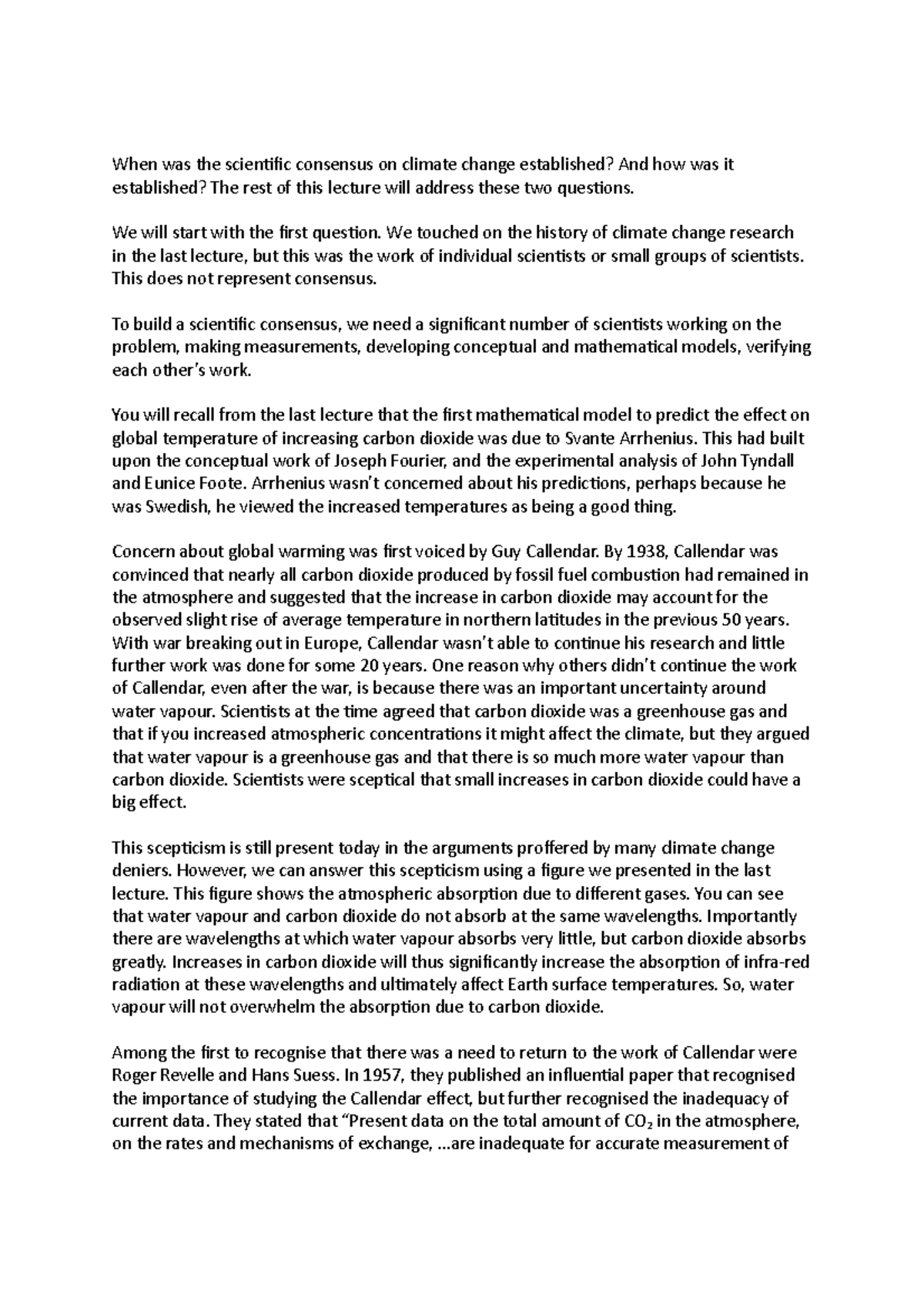 When was the scientific consensus on climate change established? And how was it established? The rest of this lecture will address these two questions.

We will start with the first question. We touched on the history of climate change research in the last lecture, but this was the work of individual scientists or small groups of scientists. This does not represent consensus.

To build a scientific consensus, we need a significant number of scientists working on the problem, making measurements, developing conceptual and mathematical models, verifying each other's work.

You will recall from the last lecture that the first mathematical model to predict the effect on global temperature of increasing carbon dioxide was due to Svante Arrhenius. This had built upon the conceptual work of Joseph Fourier, and the experimental analysis of John Tyndall and Eunice Foote. Arrhenius wasn't concerned about his predictions, perhaps because he was Swedish, he viewed the increased temperatures as being a good thing.

Concern about global warming was first voiced by Guy Callendar. By 1938, Callendar was convinced that nearly all carbon dioxide produced by fossil fuel combustion had remained in the atmosphere and suggested that the increase in carbon dioxide may account for the observed slight rise of average temperature in northern latitudes in the previous 50 years. With war breaking out in Europe, Callendar wasn't able to continue his research and little further work was done for some 20 years. One reason why others didn't continue the work of Callendar, even after the war, is because there was an important uncertainty around water vapour. Scientists at the time agreed that carbon dioxide was a greenhouse gas and that if you increased atmospheric concentrations it might affect the climate, but they argued that water vapour is a greenhouse gas and that there is so much more water vapour than carbon dioxide. Scientists were sceptical that small increases in carbon dioxide could have a big effect.

This scepticism is still present today in the arguments proffered by many climate change deniers. However, we can answer this scepticism using a figure we presented in the last lecture. This figure shows the atmospheric absorption due to different gases. You can see that water vapour and carbon dioxide do not absorb at the same wavelengths. Importantly there are wavelengths at which water vapour absorbs very little, but carbon dioxide absorbs greatly. Increases in carbon dioxide will thus significantly increase the absorption of infra-red radiation at these wavelengths and ultimately affect Earth surface temperatures. So, water vapour will not overwhelm the absorption due to carbon dioxide.

Among the first to recognise that there was a need to return to the work of Callendar were Roger Revelle and Hans Suess. In 1957, they published an influential paper that recognised the importance of studying the Callendar effect, but further recognised the inadequacy of current data. They stated that "Present data on the total amount of $CO_2$ in the atmosphere, on the rates and mechanisms of exchange, ...are inadequate for accurate measurement of